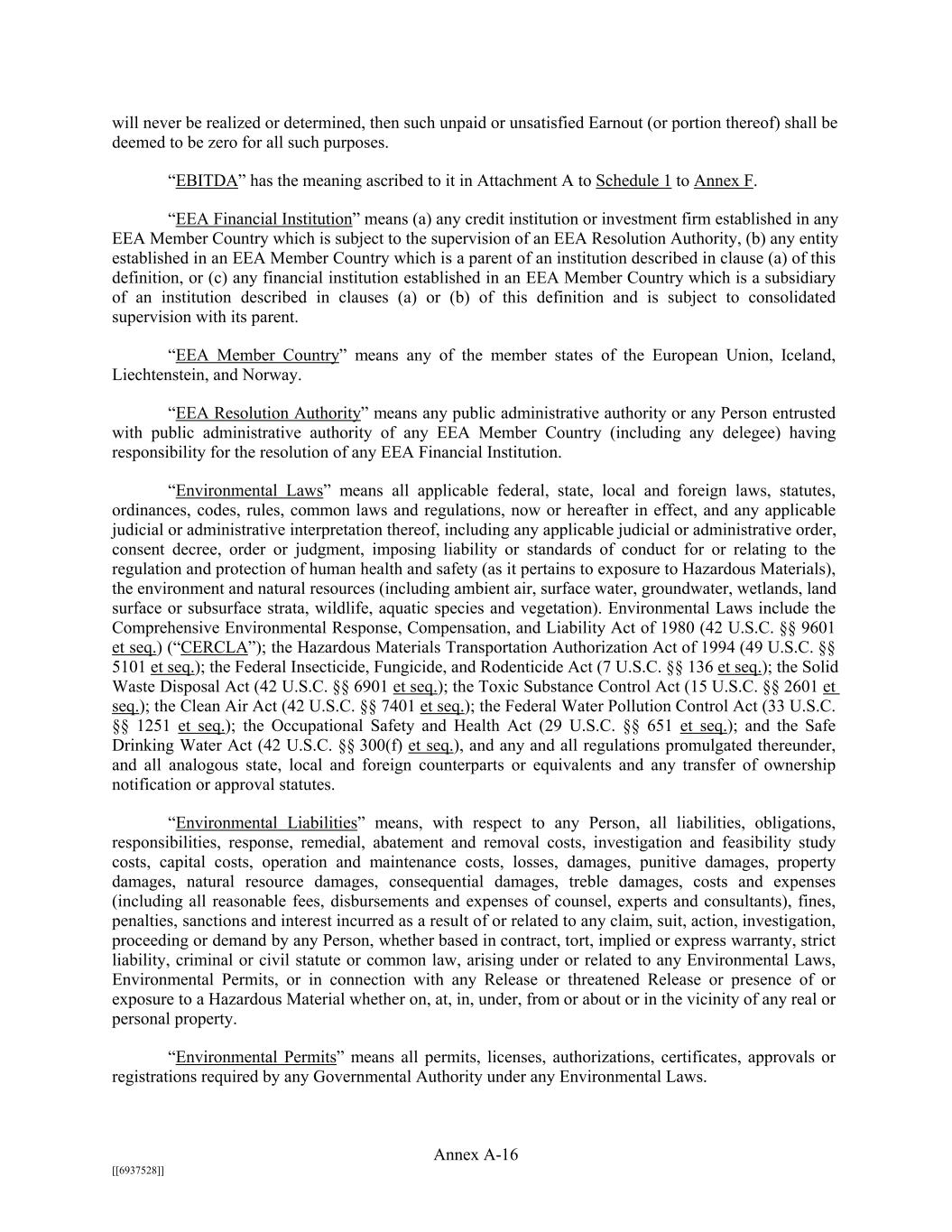 will never be realized or determined, then such unpaid or unsatisfied Earnout (or portion thereof) shall be deemed to be zero for all such purposes.

“EBITDA” has the meaning ascribed to it in Attachment A to Schedule 1 to Annex F.

“EEA Financial Institution” means (a) any credit institution or investment firm established in any EEA Member Country which is subject to the supervision of an EEA Resolution Authority, (b) any entity established in an EEA Member Country which is a parent of an institution described in clause (a) of this definition, or (c) any financial institution established in an EEA Member Country which is a subsidiary of an institution described in clauses (a) or (b) of this definition and is subject to consolidated supervision with its parent.

“EEA Member Country” means any of the member states of the European Union, Iceland, Liechtenstein, and Norway.

“EEA Resolution Authority” means any public administrative authority or any Person entrusted with public administrative authority of any EEA Member Country (including any delegee) having responsibility for the resolution of any EEA Financial Institution.

“Environmental Laws” means all applicable federal, state, local and foreign laws, statutes, ordinances, codes, rules, common laws and regulations, now or hereafter in effect, and any applicable judicial or administrative interpretation thereof, including any applicable judicial or administrative order, consent decree, order or judgment, imposing liability or standards of conduct for or relating to the regulation and protection of human health and safety (as it pertains to exposure to Hazardous Materials), the environment and natural resources (including ambient air, surface water, groundwater, wetlands, land surface or subsurface strata, wildlife, aquatic species and vegetation). Environmental Laws include the Comprehensive Environmental Response, Compensation, and Liability Act of 1980 (42 U.S.C. §§ 9601 et seq.) (“CERCLA”); the Hazardous Materials Transportation Authorization Act of 1994 (49 U.S.C. §§ 5101 et seq.); the Federal Insecticide, Fungicide, and Rodenticide Act (7 U.S.C. §§ 136 et seq.); the Solid Waste Disposal Act (42 U.S.C. §§ 6901 et seq.); the Toxic Substance Control Act (15 U.S.C. §§ 2601 et seq.); the Clean Air Act (42 U.S.C. §§ 7401 et seq.); the Federal Water Pollution Control Act (33 U.S.C. §§ 1251 et seq.); the Occupational Safety and Health Act (29 U.S.C. §§ 651 et seq.); and the Safe Drinking Water Act (42 U.S.C. §§ 300(f) et seq.), and any and all regulations promulgated thereunder, and all analogous state, local and foreign counterparts or equivalents and any transfer of ownership notification or approval statutes.

“Environmental Liabilities” means, with respect to any Person, all liabilities, obligations, responsibilities, response, remedial, abatement and removal costs, investigation and feasibility study costs, capital costs, operation and maintenance costs, losses, damages, punitive damages, property damages, natural resource damages, consequential damages, treble damages, costs and expenses (including all reasonable fees, disbursements and expenses of counsel, experts and consultants), fines, penalties, sanctions and interest incurred as a result of or related to any claim, suit, action, investigation, proceeding or demand by any Person, whether based in contract, tort, implied or express warranty, strict liability, criminal or civil statute or common law, arising under or related to any Environmental Laws, Environmental Permits, or in connection with any Release or threatened Release or presence of or exposure to a Hazardous Material whether on, at, in, under, from or about or in the vicinity of any real or personal property.

“Environmental Permits” means all permits, licenses, authorizations, certificates, approvals or registrations required by any Governmental Authority under any Environmental Laws.

Annex A-16

[[6937528]]